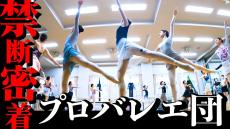 禁断密着

プロバレエ団